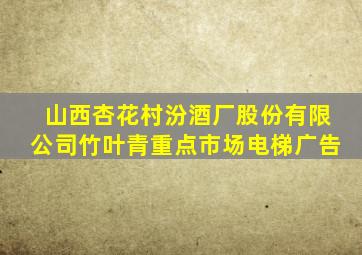 山西杏花村汾酒厂股份有限公司竹叶青重点市场电梯广告